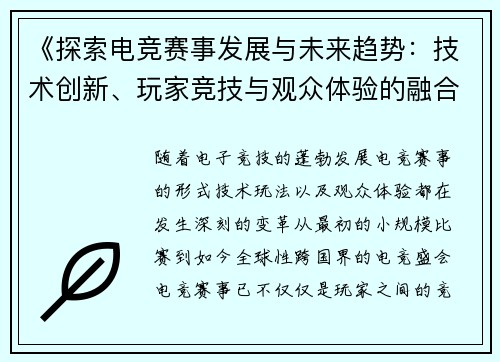 《探索电竞赛事发展与未来趋势：技术创新、玩家竞技与观众体验的融合

随着电子竞技的蓬勃发展电竞赛事的形式技术玩法以及观众体验都在发生深刻的变革从最初的小规模比赛到如今全球性跨国界的电竞盛会电竞赛事已不仅仅是玩家之间的竞